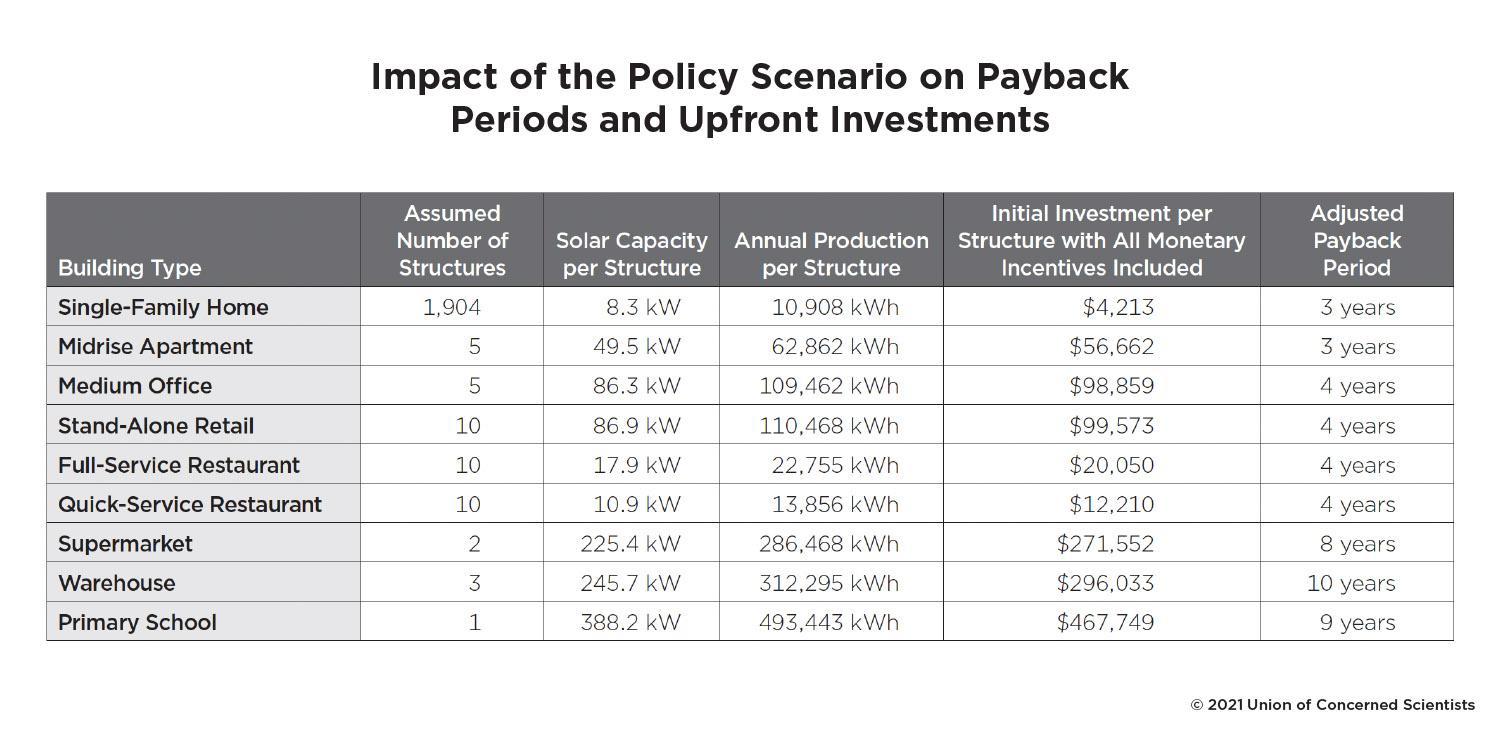 Impact of the Policy Scenario on Payback Periods and Upfront Investments

| Building Type | Assumed Number of Structures | Solar Capacity per Structure | Annual Production per Structure | Initial Investment per Structure with All Monetary Incentives Included | Adjusted Payback Period |
|---|---|---|---|---|---|
| Single-Family Home | 1,904 | 8.3 kW | 10,908 kWh | \$4,213 | 3 years |
| Midrise Apartment | 5 | 49.5 kW | 62,862 kWh | \$56,662 | 3 years |
| Medium Office | 5 | 86.3 kW | 109,462 kWh | \$98,859 | 4 years |
| Stand-Alone Retail | 10 | 86.9 kW | 110,468 kWh | \$99,573 | 4 years |
| Full-Service Restaurant | 10 | 17.9 kW | 22,755 kWh | \$20,050 | 4 years |
| Quick-Service Restaurant | 10 | 10.9 kW | 13,856 kWh | \$12,210 | 4 years |
| Supermarket | 2 | 225.4 kW | 286,468 kWh | \$271,552 | 8 years |
| Warehouse | 3 | 245.7 kW | 312,295 kWh | \$296,033 | 10 years |
| Primary School | 1 | 388.2 kW | 493,443 kWh | \$467,749 | 9 years |

© 2021 Union of Concerned Scientists